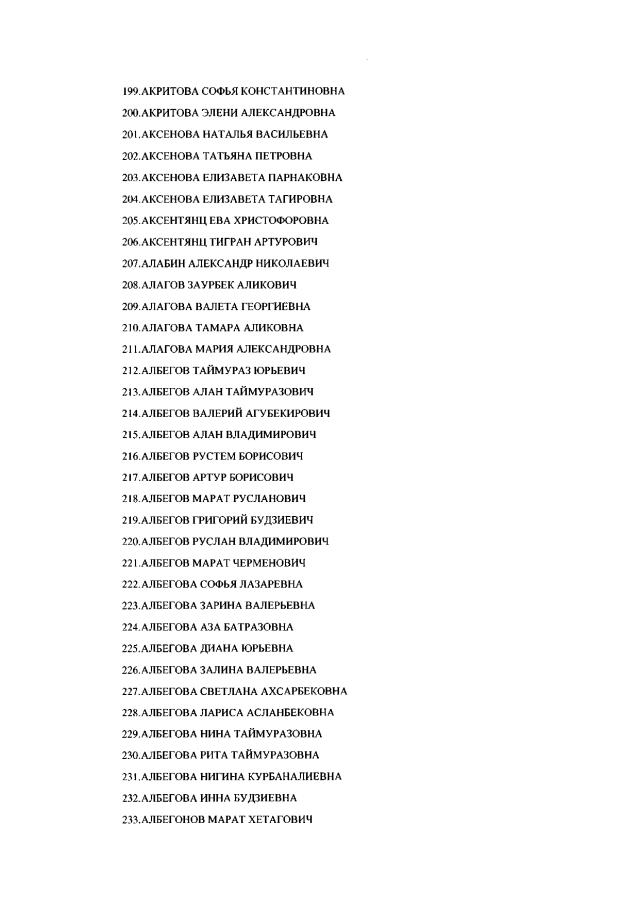 199.АКРИТОВА СОФЬЯ КОНСТАНТИНОВНА
200.АКРИТОВА ЭЛЕНИ АЛЕКСАНДРОВНА
201.АКСЕНОВА НАТАЛЬЯ ВАСИЛЬЕВНА
202.АКСЕНОВА ТАТЬЯНА ПЕТРОВНА
203.АКСЕНОВА ЕЛИЗАВЕТА ПАРНАКОВНА
204.АКСЕНОВА ЕЛИЗАВЕТА ТАГИРОВНА
205.АКСЕНТЯНЦ ЕВА ХРИСТОФОРОВНА
206.АКСЕНТЯНЦ ТИГРАН АРТУРОВИЧ
207.АЛАБИН АЛЕКСАНДР НИКОЛАЕВИЧ
208.АЛАГОВ ЗАУРБЕК АЛИКОВИЧ
209.АЛАГОВА ВАЛЕТА ГЕОРГИЕВНА
210.АЛАГОВА ТАМАРА АЛИКОВНА
211.АЛАГОВА МАРИЯ АЛЕКСАНДРОВНА
212.АЛБЕГОВ ТАЙМУРАЗ ЮРЬЕВИЧ
213.АЛБЕГОВ АЛАН ТАЙМУРАЗОВИЧ
214.АЛБЕГОВ ВАЛЕРИЙ АГУБЕКИРОВИЧ
215.АЛБЕГОВ АЛАН ВЛАДИМИРОВИЧ
216.АЛБЕГОВ РУСТЕМ БОРИСОВИЧ
217.АЛБЕГОВ АРТУР БОРИСОВИЧ
218.АЛБЕГОВ МАРАТ РУСЛАНОВИЧ
219.АЛБЕГОВ ГРИГОРИЙ БУДЗИЕВИЧ
220.АЛБЕГОВ РУСЛАН ВЛАДИМИРОВИЧ
221.АЛБЕГОВ МАРАТ ЧЕРМЕНОВИЧ
222.АЛБЕГОВА СОФЬЯ ЛАЗАРЕВНА
223.АЛБЕГОВА ЗАРИНА ВАЛЕРЬЕВНА
224.АЛБЕГОВА АЗА БАТРАЗОВНА
225.АЛБЕГОВА ДИАНА ЮРЬЕВНА
226.АЛБЕГОВА ЗАЛИНА ВАЛЕРЬЕВНА
227.АЛБЕГОВА СВЕТЛАНА АХСАРБЕКОВНА
228.АЛБЕГОВА ЛАРИСА АСЛАНБЕКОВНА
229.АЛБЕГОВА НИНА ТАЙМУРАЗОВНА
230.АЛБЕГОВА РИТА ТАЙМУРАЗОВНА
231.АЛБЕГОВА НИГИНА КУРБАНАЛИЕВНА
232.АЛБЕГОВА ИННА БУДЗИЕВНА
233.АЛБЕГОНОВ МАРАТ ХЕТАГОВИЧ